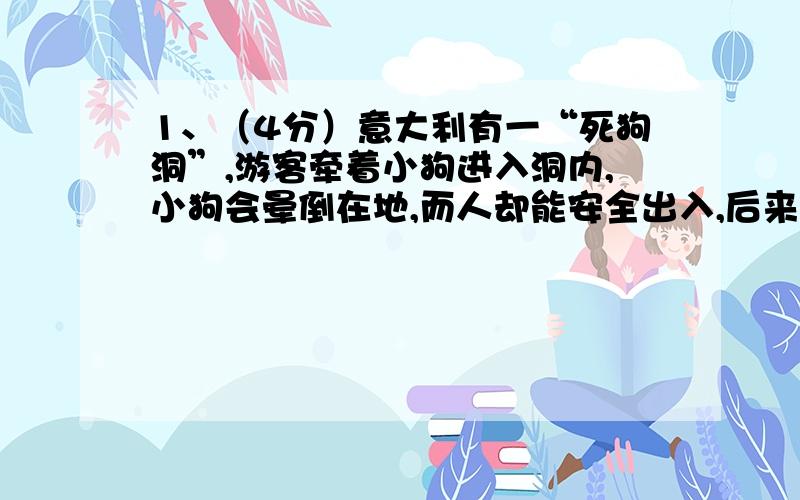 1、（4分）意大利有一“死狗洞”,游客牵着小狗进入洞内,小狗会晕倒在地,而人却能安全出入,后来